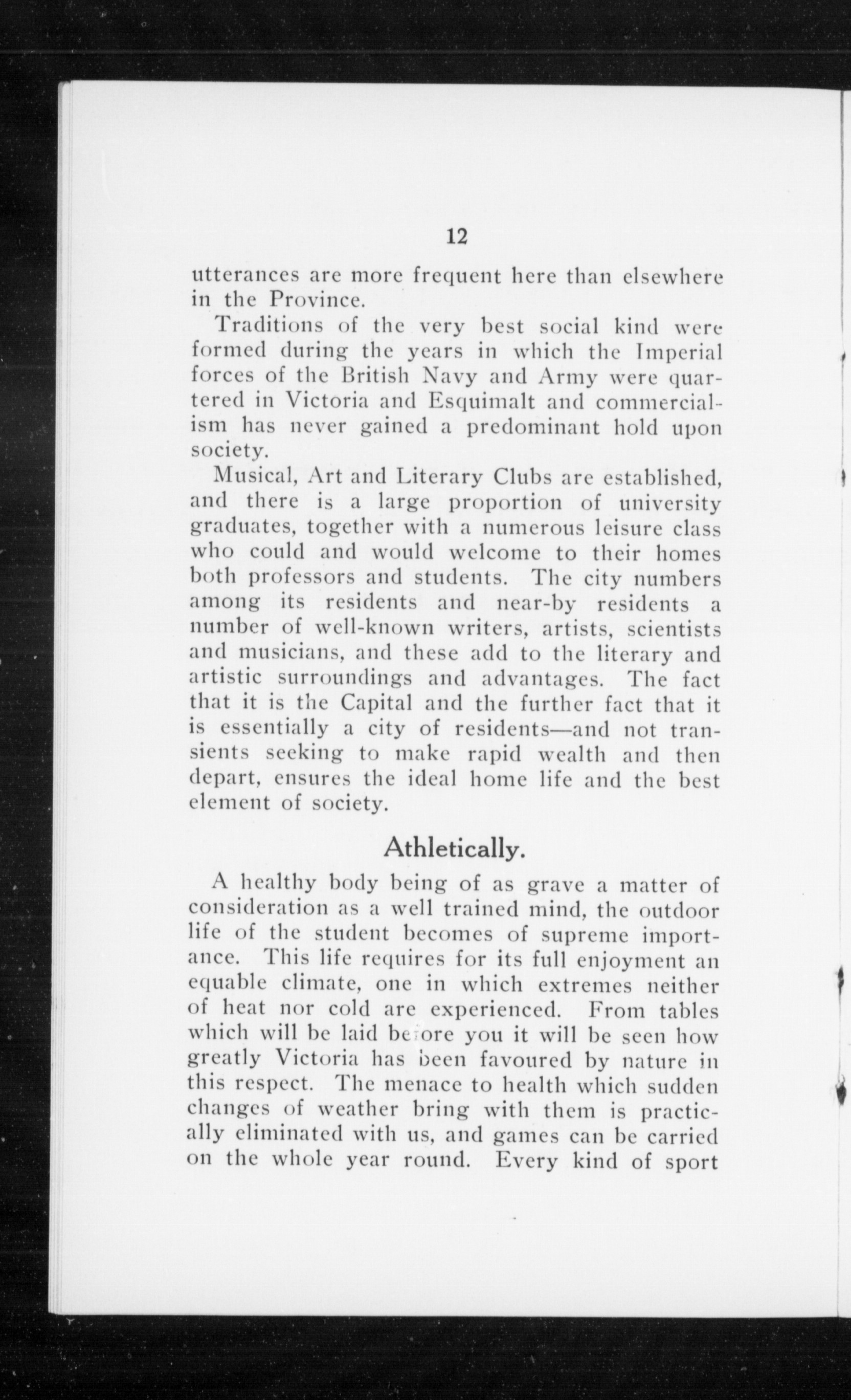 12

utterances are more frequent here than elsewhere in the Province.

Traditions of the very best social kind were formed during the years in which the Imperial forces of the British Navy and Army were quartered in Victoria and Esquimalt and commercialism has never gained a predominant hold upon society.

Musical, Art and Literary Clubs are established, and there is a large proportion of university graduates, together with a numerous leisure class who could and would welcome to their homes both professors and students. The city numbers among its residents and near-by residents a number of well-known writers, artists, scientists and musicians, and these add to the literary and artistic surroundings and advantages. The fact that it is the Capital and the further fact that it is essentially a city of residents—and not transients seeking to make rapid wealth and then depart, ensures the ideal home life and the best element of society.

Athletically.

A healthy body being of as grave a matter of consideration as a well trained mind, the outdoor life of the student becomes of supreme importance. This life requires for its full enjoyment an equable climate, one in which extremes neither of heat nor cold are experienced. From tables which will be laid before you it will be seen how greatly Victoria has been favoured by nature in this respect. The menace to health which sudden changes of weather bring with them is practically eliminated with us, and games can be carried on the whole year round. Every kind of sport